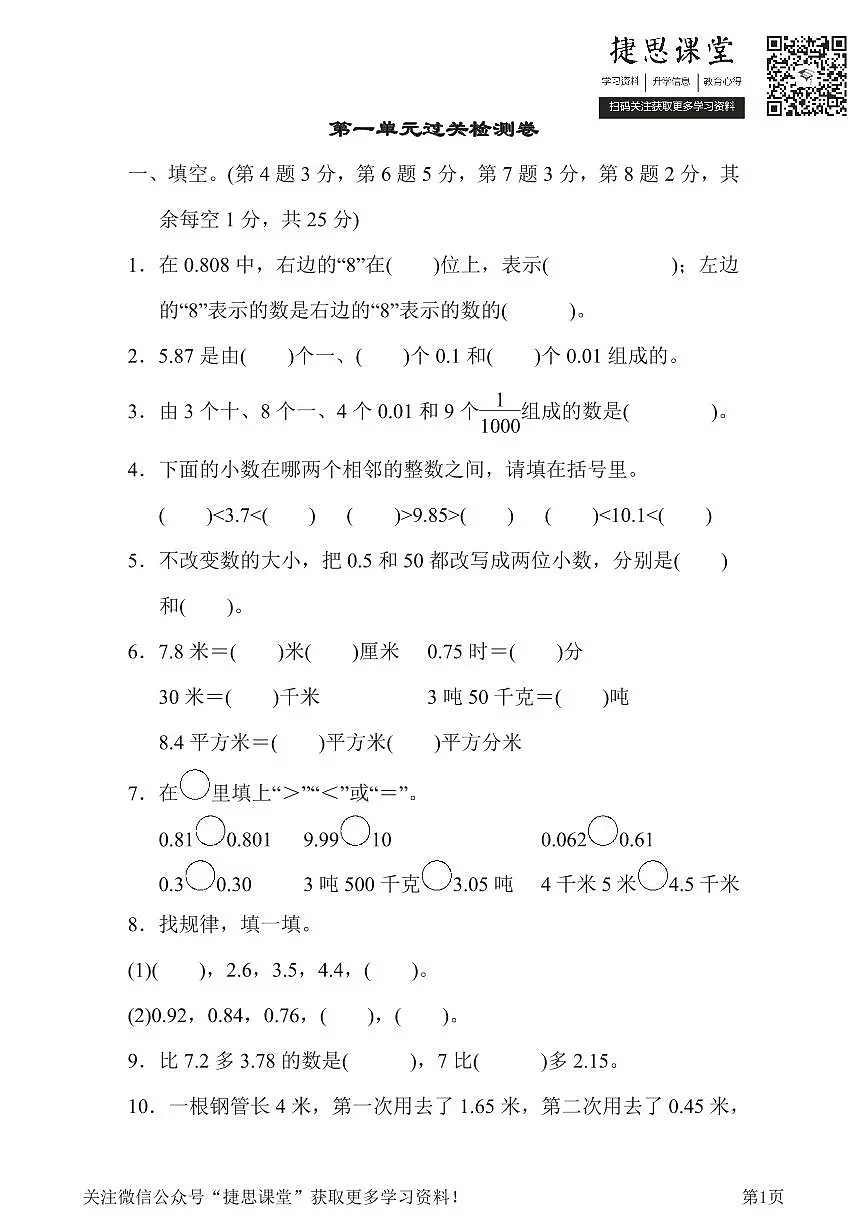 捷思课堂
学习资料 | 升学信息 | 教育心得
扫码关注获取更多学习资料

第一单元过关检测卷

一、填空。(第 4 题 3 分，第 6 题 5 分，第 7 题 3 分，第 8 题 2 分，其余每空 1 分，共 25 分)

1．在 0.808 中，右边的“8”在(　　)位上，表示(　　　　　)；左边的“8”表示的数是右边的“8”表示的数的(　　　)。

2．5.87 是由(　　)个一、(　　)个 0.1 和(　　)个 0.01 组成的。

3．由 3 个十、8 个一、4 个 0.01 和 9 个$\frac{1}{1000}$组成的数是(　　　　)。

4．下面的小数在哪两个相邻的整数之间，请填在括号里。

(　　)<3.7<(　　)　(　　)>9.85>(　　)　(　　)<10.1<(　　)

5．不改变数的大小，把 0.5 和 50 都改写成两位小数，分别是(　　)和(　　)。

6．7.8 米＝(　　)米(　　)厘米　0.75 时＝(　　)分

30 米＝(　　)千米　　3 吨 50 千克＝(　　)吨

8.4 平方米＝(　　)平方米(　　)平方分米

7．在○里填上“>”“<”或“=”。

0.81○0.801　9.99○10　0.062○0.61

0.3○0.30　3 吨 500 千克○3.05 吨　4 千米 5 米○4.5 千米

8．找规律，填一填。

(1)(　　)，2.6，3.5，4.4，(　　)。

(2)0.92，0.84，0.76，(　　)，(　　)。

9．比 7.2 多 3.78 的数是(　　　)，7 比(　　　)多 2.15。

10．一根钢管长 4 米，第一次用去了 1.65 米，第二次用去了 0.45 米，

关注微信公众号“捷思课堂”获取更多学习资料！　第1页